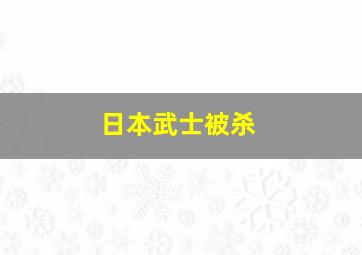 日本武士被杀